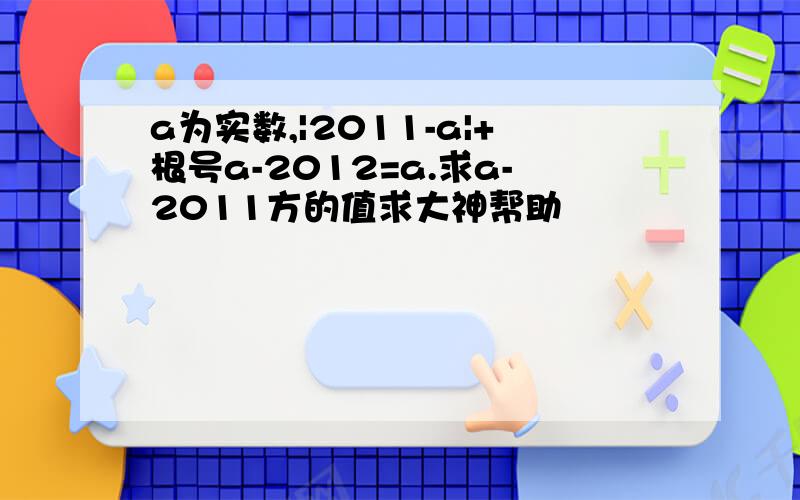 a为实数,|2011-a|+根号a-2012=a.求a-2011方的值求大神帮助